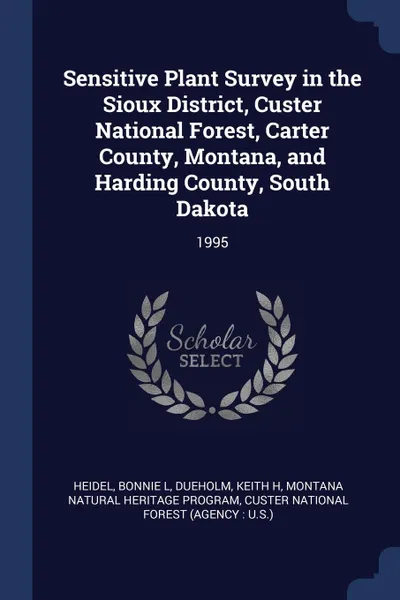 Sensitive Plant Survey in the Sioux District, Custer National Forest, Carter County, Montana, and Harding County, South Dakota

1995

Scholar
SELECT

HEIDEL, BONNIE L, DUEHOLM, KEITH H, MONTANA NATURAL HERITAGE PROGRAM, CUSTER NATIONAL FOREST (AGENCY : U.S.)